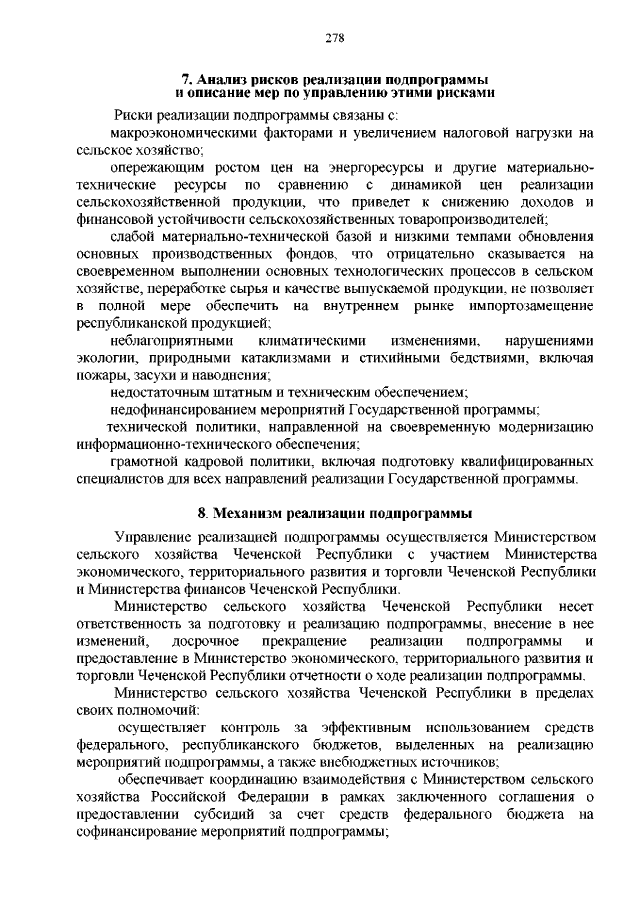 278

7. Анализ рисков реализации подпрограммы и описание мер по управлению этими рисками

Риски реализации подпрограммы связаны с:

макроэкономическими факторами и увеличением налоговой нагрузки на сельское хозяйство;

опережающим ростом цен на энергоресурсы и другие материально-технические ресурсы по сравнению с динамикой цен реализации сельскохозяйственной продукции, что приведет к снижению доходов и финансовой устойчивости сельскохозяйственных товаропроизводителей;

слабой материально-технической базой и низкими темпами обновления основных производственных фондов, что отрицательно сказывается на своевременном выполнении основных технологических процессов в сельском хозяйстве, переработке сырья и качестве выпускаемой продукции, не позволяет в полной мере обеспечить на внутреннем рынке импортозамещение республиканской продукцией;

неблагоприятными климатическими изменениями, нарушениями экологии, природными катаклизмами и стихийными бедствиями, включая пожары, засухи и наводнения;

недостаточным штатным и техническим обеспечением;

недофинансированием мероприятий Государственной программы;

технической политики, направленной на своевременную модернизацию информационно-технического обеспечения;

грамотной кадровой политики, включая подготовку квалифицированных специалистов для всех направлений реализации Государственной программы.

8. Механизм реализации подпрограммы

Управление реализацией подпрограммы осуществляется Министерством сельского хозяйства Чеченской Республики с участием Министерства экономического, территориального развития и торговли Чеченской Республики и Министерства финансов Чеченской Республики.

Министерство сельского хозяйства Чеченской Республики несет ответственность за подготовку и реализацию подпрограммы, внесение в нее изменений, досрочное прекращение реализации подпрограммы и предоставление в Министерство экономического, территориального развития и торговли Чеченской Республики отчетности о ходе реализации подпрограммы.

Министерство сельского хозяйства Чеченской Республики в пределах своих полномочий:

осуществляет контроль за эффективным использованием средств федерального, республиканского бюджетов, выделенных на реализацию мероприятий подпрограммы, а также внебюджетных источников;

обеспечивает координацию взаимодействия с Министерством сельского хозяйства Российской Федерации в рамках заключенного соглашения о предоставлении субсидий за счет средств федерального бюджета на софинансирование мероприятий подпрограммы;